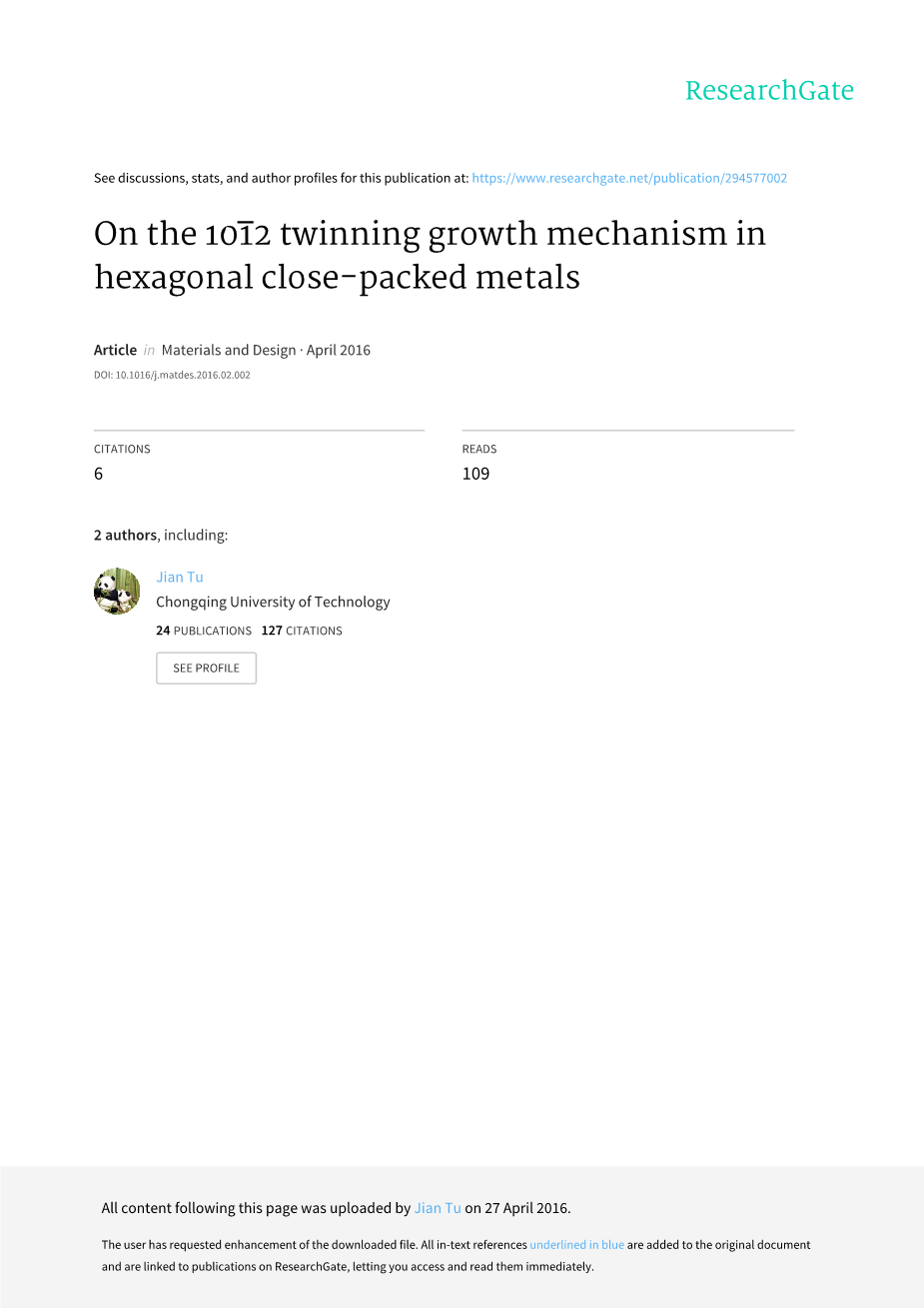 ResearchGate

See discussions, stats, and author profiles for this publication at: https://www.researchgate.net/publication/294577002

On the $10\bar{1}2$ twinning growth mechanism in hexagonal close-packed metals

Article in Materials and Design · April 2016

DOI: 10.1016/j.matdes.2016.02.002

CITATIONS
6

READS
109

2 authors, including:

Jian Tu
Chongqing University of Technology
24 PUBLICATIONS 127 CITATIONS

SEE PROFILE

All content following this page was uploaded by Jian Tu on 27 April 2016.

The user has requested enhancement of the downloaded file. All in-text references underlined in blue are added to the original document and are linked to publications on ResearchGate, letting you access and read them immediately.